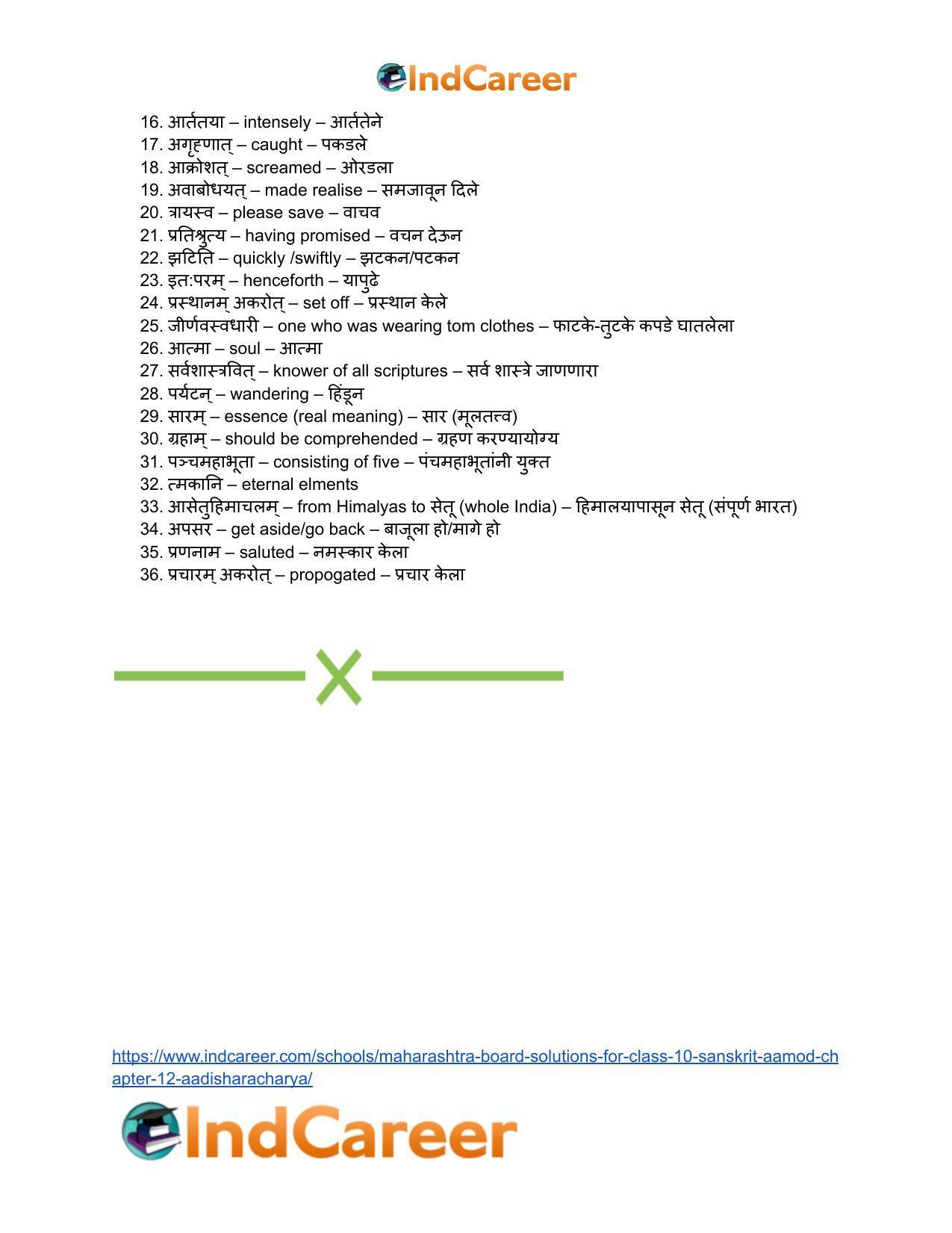 IndCareer

16. आर्ततया – intensely – आर्ततेने
17. अगृह्णात् – caught – पकडले
18. आक्रोशत् – screamed – ओरडला
19. अवाबोधयत् – made realise – समजावून दिले
20. त्रायस्व – please save – वाचव
21. प्रतिश्रुत्य – having promised – वचन देऊन
22. झटिति – quickly /swiftly – झटकन/पटकन
23. इतःपरम् – henceforth – यापुढे
24. प्रस्थानम् अकरोत् – set off – प्रस्थान केले
25. जीर्णवस्त्रधारी – one who was wearing tom clothes – फाटके-तुटके कपडे घातलेला
26. आत्मा – soul – आत्मा
27. सर्वशास्त्रवित् – knower of all scriptures – सर्व शास्त्रे जाणणारा
28. पर्यटन् – wandering – हिंडून
29. सारम् – essence (real meaning) – सार (मूलतत्त्व)
30. ग्रहाम् – should be comprehended – ग्रहण करण्यायोग्य
31. पञ्चमहाभूता – consisting of five – पंचमहाभूतांनी युक्त
32. त्मकानि – eternal elments
33. आसेतुहिमाचलम् – from Himalyas to सेतू (whole India) – हिमालयापासून सेतू (संपूर्ण भारत)
34. अपसर – get aside/go back – बाजूला हो/मागे हो
35. प्रणनाम – saluted – नमस्कार केला
36. प्रचारम् अकरोत् – propogated – प्रचार केला

https://www.indcareer.com/schools/maharashtra-board-solutions-for-class-10-sanskrit-aamod-chapter-12-aadisharacharya/

IndCareer